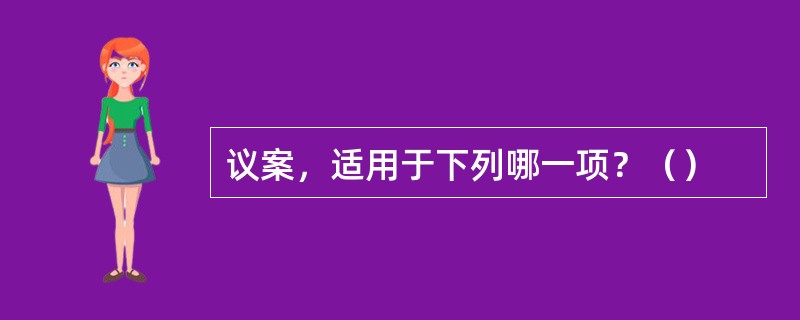 议案，适用于下列哪一项？（）